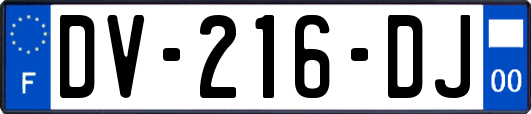 F

DV-216-DJ

00